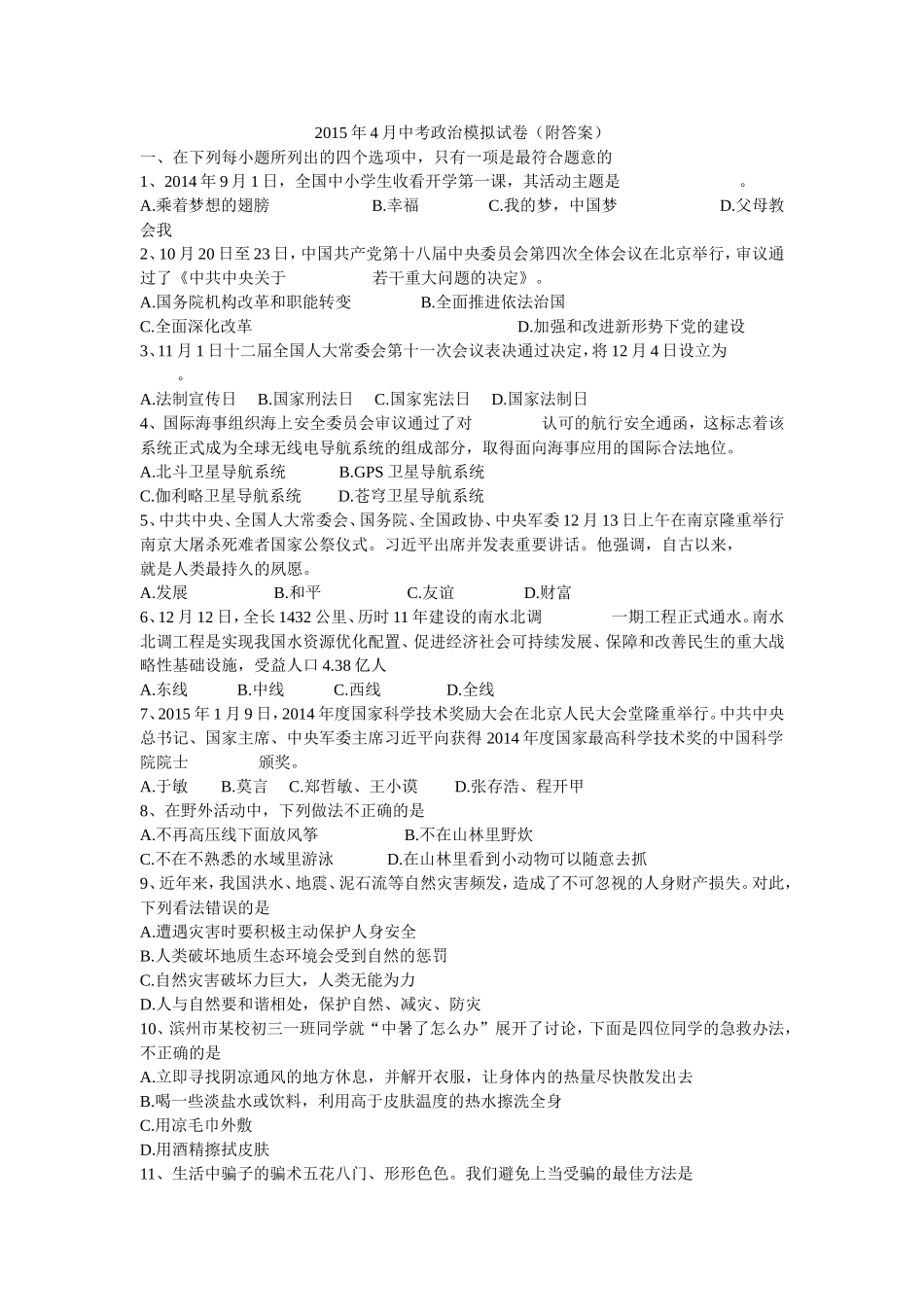 2015年4月中考政治模拟试卷（附答案）

一、在下列每小题所列出的四个选项中，只有一项是最符合题意的

1、2014年9月1日，全国中小学生收看开学第一课，其活动主题是　　　　　　。

A.乘着梦想的翅膀　　　　B.幸福　　　　C.我的梦，中国梦　　　　D.父母教会我

2、10月20日至23日，中国共产党第十八届中央委员会第四次全体会议在北京举行，审议通过了《中共中央关于　　　　　　若干重大问题的决定》。

A.国务院机构改革和职能转变　　　　B.全面推进依法治国

C.全面深化改革　　　　　　　　　　D.加强和改进新形势下党的建设

3、11月1日十二届全国人大常委会第十一次会议表决通过决定，将12月4日设立为　　　　。

A.法制宣传日　B.国家刑法日　C.国家宪法日　D.国家法制日

4、国际海事组织海上安全委员会审议通过了对　　　　　认可的航行安全通函，这标志着该系统正式成为全球无线电导航系统的组成部分，取得面向海事应用的国际合法地位。

A.北斗卫星导航系统　　　　B.GPS卫星导航系统

C.伽利略卫星导航系统　　　D.苍穹卫星导航系统

5、中共中央、全国人大常委会、国务院、全国政协、中央军委12月13日上午在南京隆重举行南京大屠杀死难者国家公祭仪式。习近平出席并发表重要讲话。他强调，自古以来，　　　　就是人类最持久的夙愿。

A.发展　　　　B.和平　　　　C.友谊　　　　D.财富

6、12月12日，全长1432公里、历时11年建设的南水北调　　　　一期工程正式通水。南水北调工程是实现我国水资源优化配置、促进经济社会可持续发展、保障和改善民生的重大战略性基础设施，受益人口4.38亿人

A.东线　　B.中线　　C.西线　　D.全线

7、2015年1月9日，2014年度国家科学技术奖励大会在北京人民大会堂隆重举行。中共中央总书记、国家主席、中央军委主席习近平向获得2014年度国家最高科学技术奖的中国科学院院士　　　　颁奖。

A.于敏　　B.莫言　C.郑哲敏、王小谟　　D.张存浩、程开甲

8、在野外活动中，下列做法不正确的是

A.不再高压线下面放风筝　　　　B.不在山林里野炊

C.不在不熟悉的水域里游泳　　　D.在山林里看到小动物可以随意去抓

9、近年来，我国洪水、地震、泥石流等自然灾害频发，造成了不可忽视的人身财产损失。对此，下列看法错误的是

A.遭遇灾害时要积极主动保护人身安全

B.人类破坏地质生态环境会受到自然的惩罚

C.自然灾害破坏力巨大，人类无能为力

D.人与自然要和谐相处，保护自然、减灾、防灾

10、滨州市某校初三一班同学就“中暑了怎么办”展开了讨论，下面是四位同学的急救办法，不正确的是

A.立即寻找阴凉通风的地方休息，并解开衣服，让身体内的热量尽快散发出去

B.喝一些淡盐水或饮料，利用高于皮肤温度的热水擦洗全身

C.用凉毛巾外敷

D.用酒精擦拭皮肤

11、生活中骗子的骗术五花八门、形形色色。我们避免上当受骗的最佳方法是